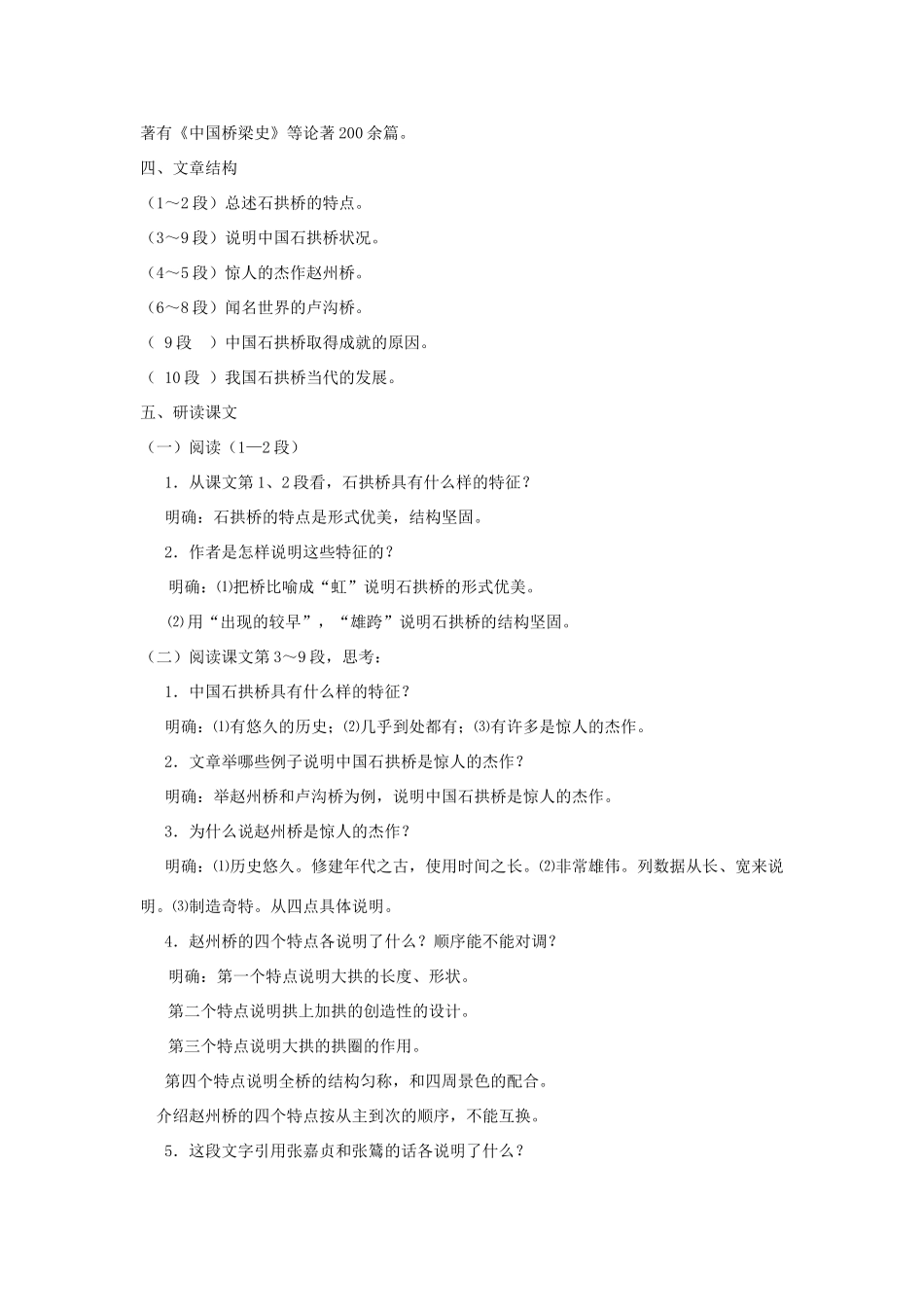 著有《中国桥梁史》等论著200余篇。

四、文章结构

（1～2段）总述石拱桥的特点。

（3～9段）说明中国石拱桥状况。

（4～5段）惊人的杰作赵州桥。

（6～8段）闻名世界的卢沟桥。

（ 9段 ）中国石拱桥取得成就的原因。

（ 10段 ）我国石拱桥当代的发展。

五、研读课文

（一）阅读（1—2段）

1．从课文第1、2段看，石拱桥具有什么样的特征？

明确：石拱桥的特点是形式优美，结构坚固。

2．作者是怎样说明这些特征的？

明确：⑴把桥比喻成“虹”说明石拱桥的形式优美。

⑵用“出现的较早”，“雄跨”说明石拱桥的结构坚固。

（二）阅读课文第3～9段，思考：

1．中国石拱桥具有什么样的特征？

明确：⑴有悠久的历史；⑵几乎到处都有；⑶有许多是惊人的杰作。

2．文章举哪些例子说明中国石拱桥是惊人的杰作？

明确：举赵州桥和卢沟桥为例，说明中国石拱桥是惊人的杰作。

3．为什么说赵州桥是惊人的杰作？

明确：⑴历史悠久。修建年代之古，使用时间之长。⑵非常雄伟。列数据从长、宽来说明。⑶制造奇特。从四点具体说明。

4．赵州桥的四个特点各说明了什么？顺序能不能对调？

明确：第一个特点说明大拱的长度、形状。

第二个特点说明拱上加拱的创造性的设计。

第三个特点说明大拱的拱圈的作用。

第四个特点说明全桥的结构匀称，和四周景色的配合。

介绍赵州桥的四个特点按从主到次的顺序，不能互换。

5．这段文字引用张嘉贞和张鷟的话各说明了什么？